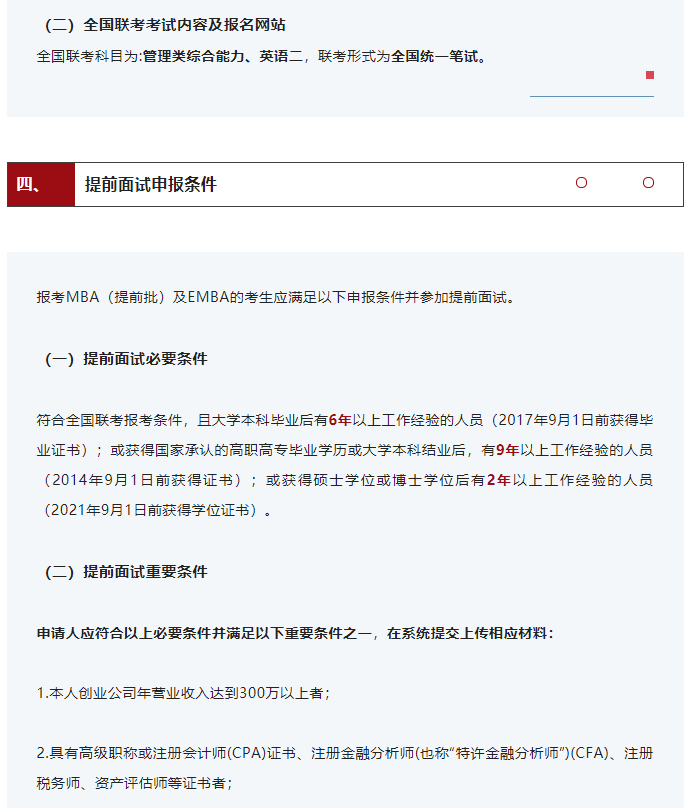 （二）全国联考考试内容及报名网站

全国联考科目为:管理类综合能力、英语二，联考形式为全国统一笔试。

四、 提前面试申报条件

报考MBA（提前批）及EMBA的考生应满足以下申报条件并参加提前面试。

（一）提前面试必要条件

符合全国联考报考条件，且大学本科毕业后有6年以上工作经验的人员（2017年9月1日前获得毕业证书）；或获得国家承认的高职高专毕业学历或大学本科结业后，有9年以上工作经验的人员（2014年9月1日前获得证书）；或获得硕士学位或博士学位后有2年以上工作经验的人员（2021年9月1日前获得学位证书）。

（二）提前面试重要条件

申请人应符合以上必要条件并满足以下重要条件之一，在系统提交上传相应材料：

1.本人创业公司年营业收入达到300万以上者；

2.具有高级职称或注册会计师(CPA)证书、注册金融分析师(也称“特许金融分析师”)(CFA)、注册税务师、资产评估师等证书者；